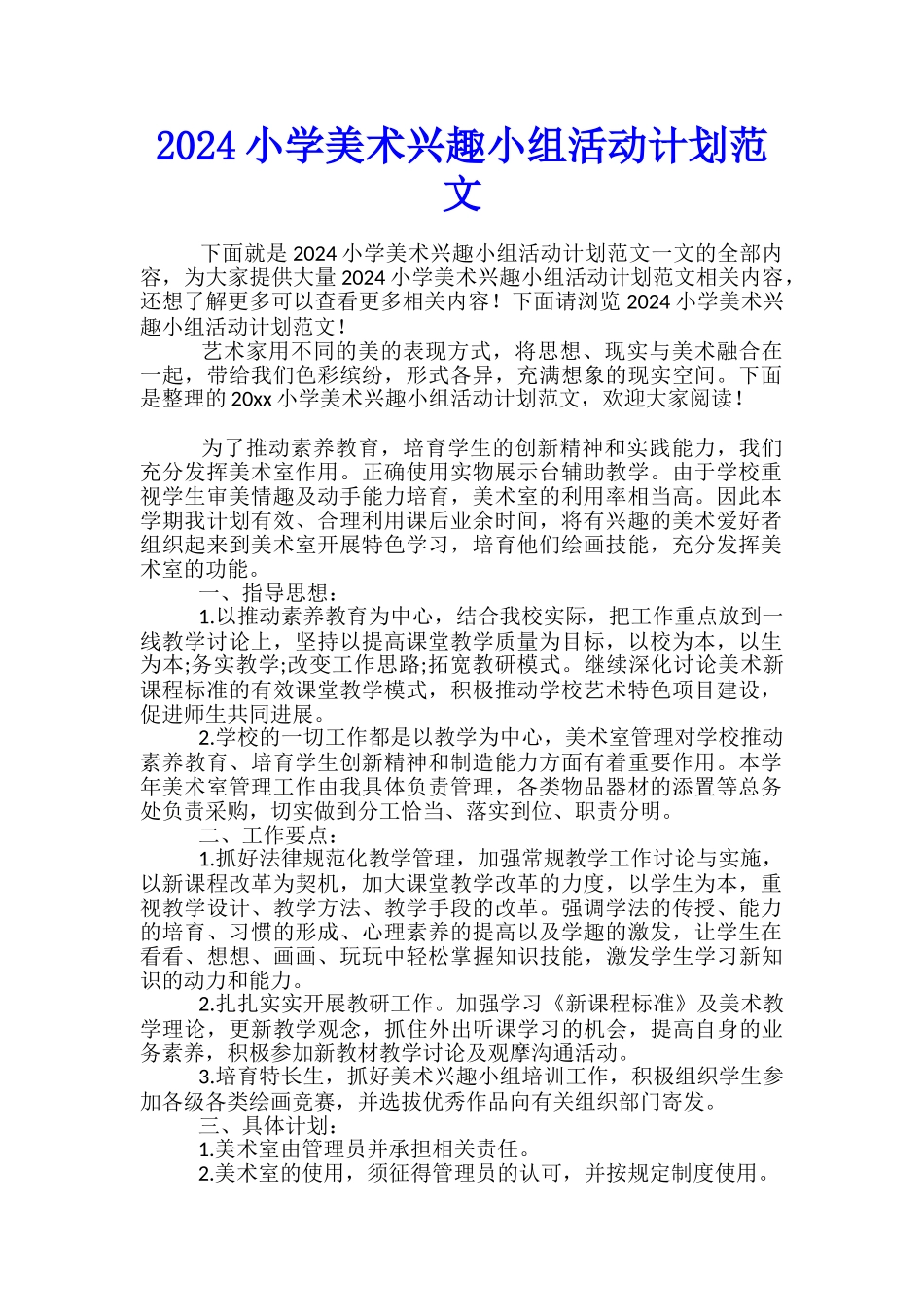 2024 小学美术兴趣小组活动计划范文

下面就是 2024 小学美术兴趣小组活动计划范文一文的全部内容，为大家提供大量 2024 小学美术兴趣小组活动计划范文相关内容，还想了解更多可以查看更多相关内容！下面请浏览 2024 小学美术兴趣小组活动计划范文！

艺术家用不同的美的表现方式，将思想、现实与美术融合在一起，带给我们色彩缤纷，形式各异，充满想象的现实空间。下面是整理的 20xx 小学美术兴趣小组活动计划范文，欢迎大家阅读！

为了推动素养教育，培育学生的创新精神和实践能力，我们充分发挥美术室作用。正确使用实物展示台辅助教学。由于学校重视学生审美情趣及动手能力培育，美术室的利用率相当高。因此本学期我计划有效、合理利用课后业余时间，将有兴趣的美术爱好者组织起来到美术室开展特色学习，培育他们绘画技能，充分发挥美术室的功能。

一、指导思想：

1.以推动素养教育为中心，结合我校实际，把工作重点放到一线教学讨论上，坚持以提高课堂教学质量为目标，以校为本，以生为本;务实教学;改变工作思路;拓宽教研模式。继续深化讨论美术新课程标准的有效课堂教学模式，积极推动学校艺术特色项目建设，促进师生共同进展。

2.学校的一切工作都是以教学为中心，美术室管理对学校推动素养教育、培育学生创新精神和制造能力方面有着重要作用。本学年美术室管理工作由我具体负责管理，各类物品器材的添置等总务处负责采购，切实做到分工恰当、落实到位、职责分明。

二、工作要点：

1.抓好法律规范化教学管理，加强常规教学工作讨论与实施，以新课程改革为契机，加大课堂教学改革的力度，以学生为本，重视教学设计、教学方法、教学手段的改革。强调学法的传授、能力的培育、习惯的形成、心理素养的提高以及学趣的激发，让学生在看看、想想、画画、玩玩中轻松掌握知识技能，激发学生学习新知识的动力和能力。

2.扎扎实实开展教研工作。加强学习《新课程标准》及美术教学理论，更新教学观念，抓住外出听课学习的机会，提高自身的业务素养，积极参加新教材教学讨论及观摩沟通活动。

3.培育特长生，抓好美术兴趣小组培训工作，积极组织学生参加各级各类绘画竞赛，并选拔优秀作品向有关组织部门寄发。

三、具体计划：

1.美术室由管理员并承担相关责任。

2.美术室的使用，须征得管理员的认可，并按规定制度使用。